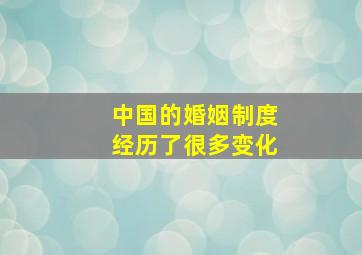 中国的婚姻制度
经历了很多变化